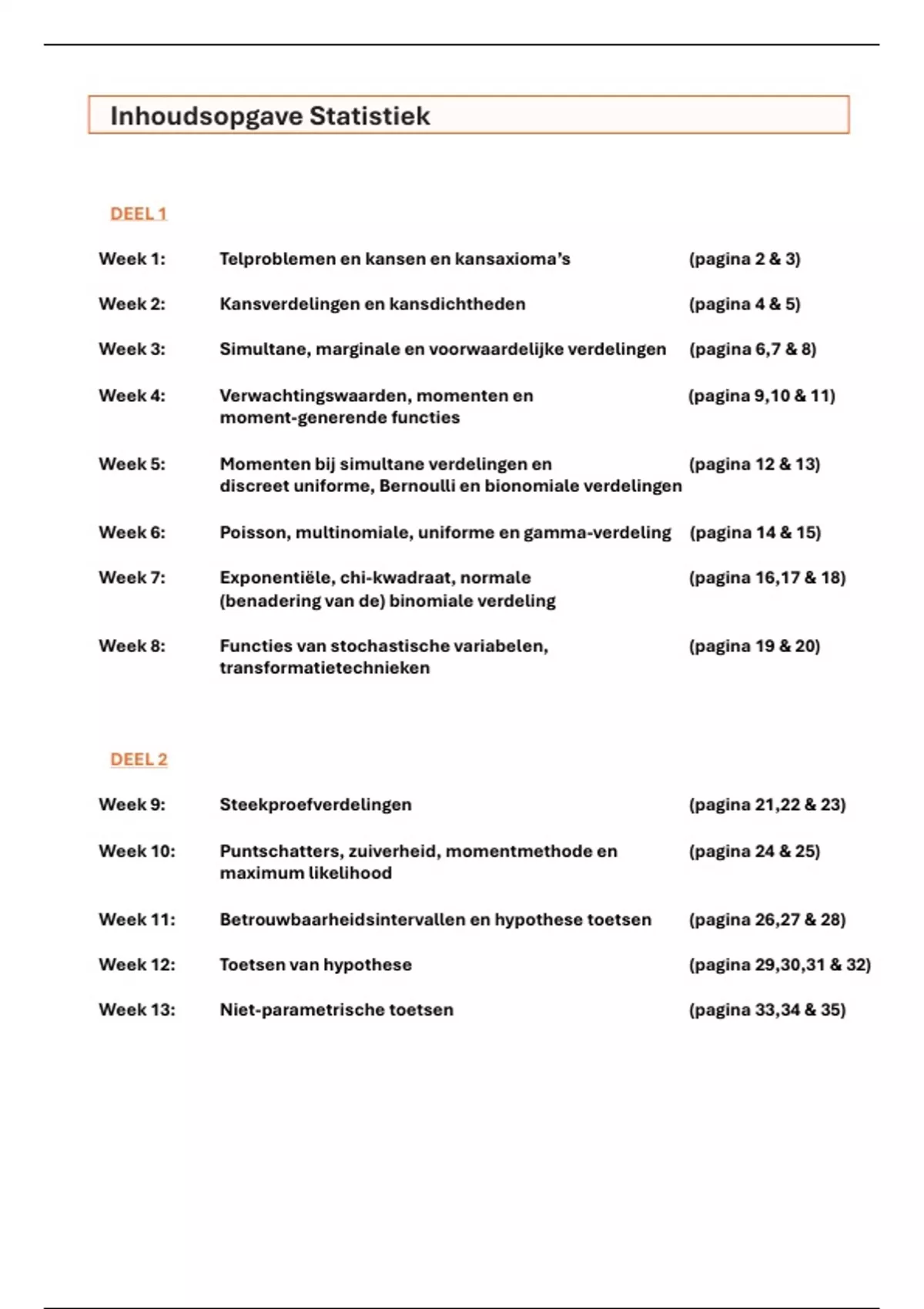 Inhoudsopgave Statistiek

DEEL 1

Week 1: Telproblemen en kansen en kansaxioma's (pagina 2 & 3)

Week 2: Kansverdelingen en kansdichtheden (pagina 4 & 5)

Week 3: Simultane, marginale en voorwaardelijke verdelingen (pagina 6,7 & 8)

Week 4: Verwachtingswaarden, momenten en moment-generende functies (pagina 9,10 & 11)

Week 5: Momenten bij simultane verdelingen en discreet uniforme, Bernoulli en bionomiale verdelingen (pagina 12 & 13)

Week 6: Poisson, multinomiale, uniforme en gamma-verdeling (pagina 14 & 15)

Week 7: Exponentiële, chi-kwadraat, normale (benadering van de) binomiale verdeling (pagina 16,17 & 18)

Week 8: Functies van stochastische variabelen, transformatietechnieken (pagina 19 & 20)

DEEL 2

Week 9: Steekproefverdelingen (pagina 21,22 & 23)

Week 10: Puntschatters, zuiverheid, momentmethode en maximum likelihood (pagina 24 & 25)

Week 11: Betrouwbaarheidsintervallen en hypothese toetsen (pagina 26,27 & 28)

Week 12: Toetsen van hypothese (pagina 29,30,31 & 32)

Week 13: Niet-parametrische toetsen (pagina 33,34 & 35)